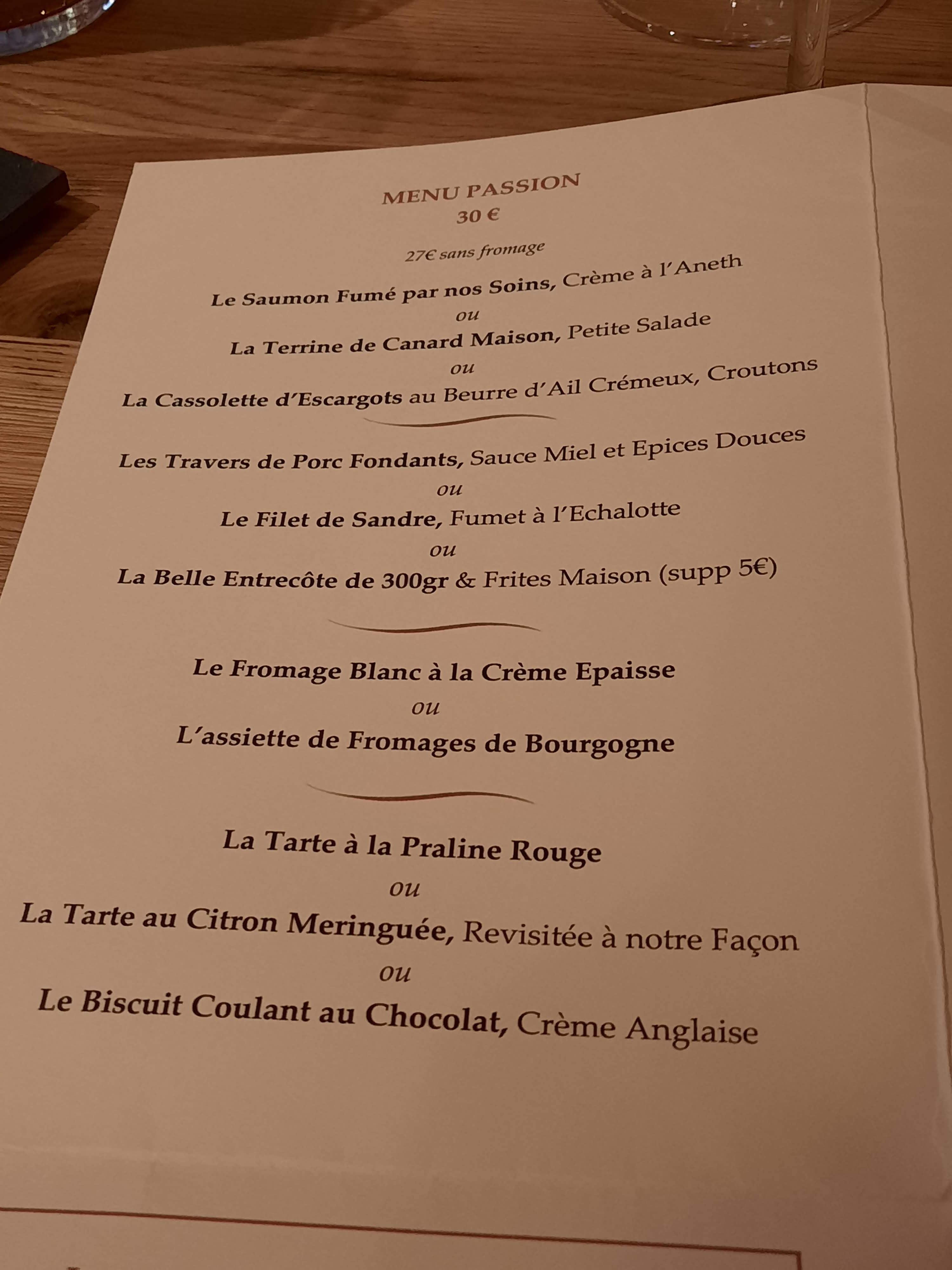 MENU PASSION
30 €

27€ sans fromage

Le Saumon Fumé par nos Soins, Crème à l'Aneth
ou
La Terrine de Canard Maison, Petite Salade
ou
La Cassolette d'Escargots au Beurre d'Ail Crémeux, Croutons

Les Travers de Porc Fondants, Sauce Miel et Epices Douces
ou
Le Filet de Sandre, Fumet à l'Echalotte
ou
La Belle Entrecôte de 300gr & Frites Maison (supp 5€)

Le Fromage Blanc à la Crème Epaisse
ou
L'assiette de Fromages de Bourgogne

La Tarte à la Praline Rouge
ou
La Tarte au Citron Meringuée, Revisitée à notre Façon
ou
Le Biscuit Coulant au Chocolat, Crème Anglaise